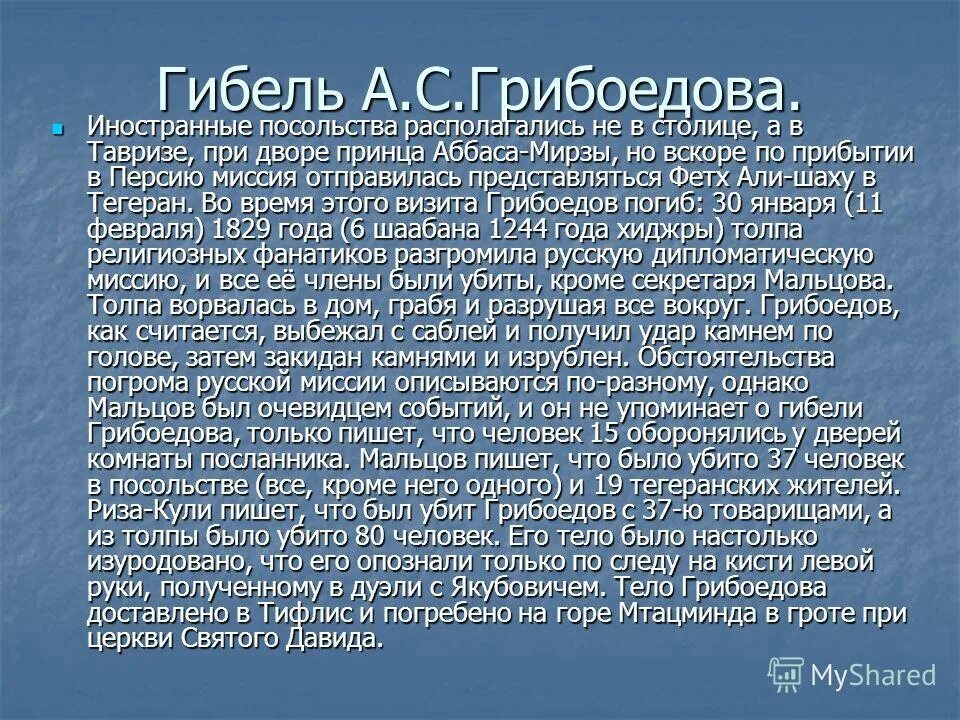 Гибель А.С.Грибоедова.

Иностранные посольства располагались не в столице, а в Тавризе, при дворе принца Аббаса-Мирзы, но вскоре по прибытии в Персию миссия отправилась представляться Фетх Али-шаху в Тегеран. Во время этого визита Грибоедов погиб: 30 января (11 февраля) 1829 года (6 шаабана 1244 года хиджры) толпа религиозных фанатиков разгромила русскую дипломатическую миссию, и все её члены были убиты, кроме секретаря Мальцова. Толпа ворвалась в дом, грабя и разрушая все вокруг. Грибоедов, как считается, выбежал с саблей и получил удар камнем по голове, затем закидан камнями и изрублен. Обстоятельства погрома русской миссии описываются по-разному, однако Мальцов был очевидцем событий, и он не упоминает о гибели Грибоедова, только пишет, что человек 15 оборонялись у дверей комнаты посланника. Мальцов пишет, что было убито 37 человек в посольстве (все, кроме него одного) и 19 тегеранских жителей. Риза-Кули пишет, что был убит Грибоедов с 37-ю товарищами, а из толпы было убито 80 человек. Его тело было настолько изуродовано, что его опознали только по следу на кисти левой руки, полученному в дуэли с Якубовичем. Тело Грибоедова доставлено в Тифлис и погребено на горе Мтацминда в гроте при церкви Святого Давида.

MyShared